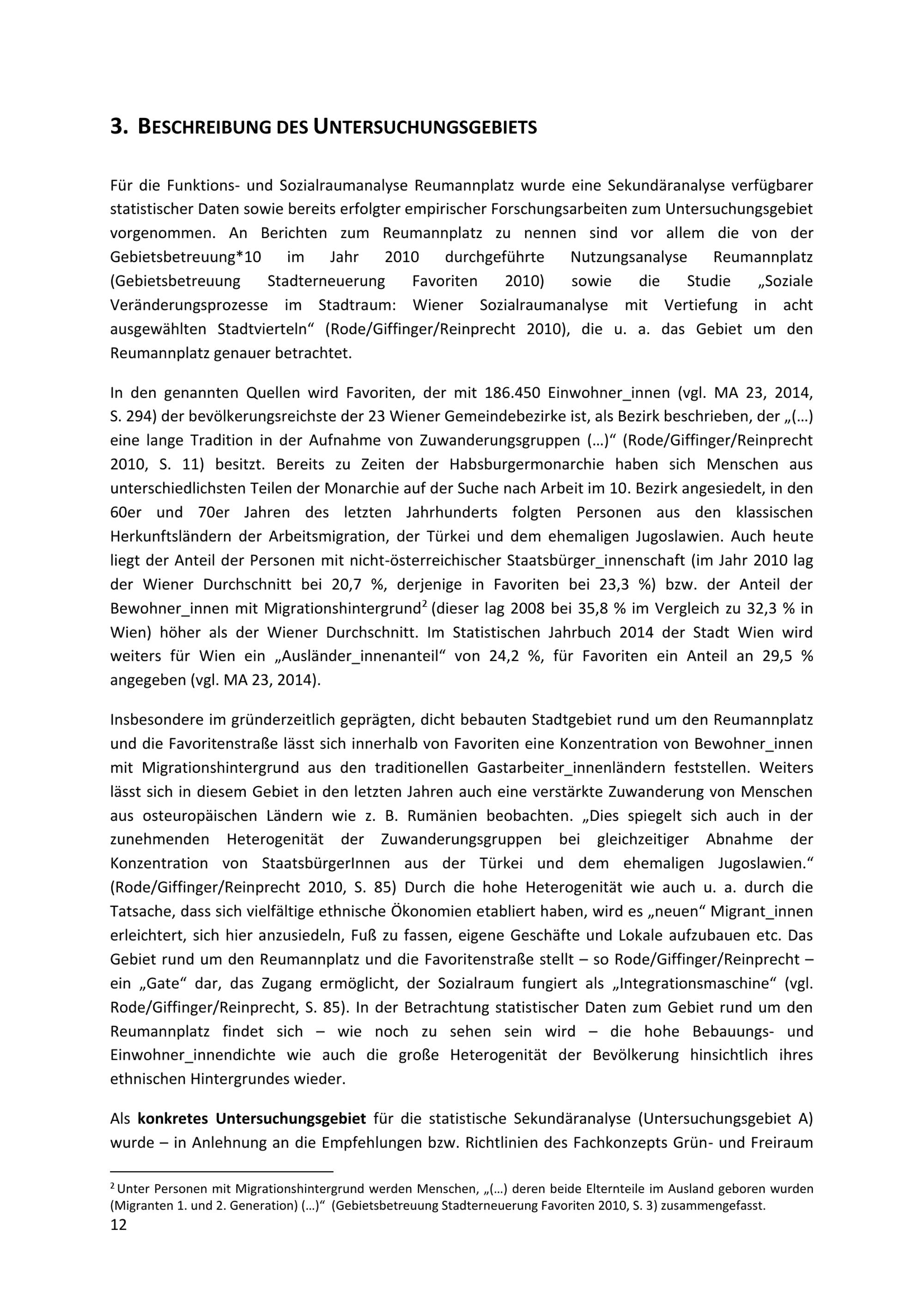 3. BESCHREIBUNG DES UNTERSUCHUNGSGEBIETS

Für die Funktions- und Sozialraumanalyse Reumannplatz wurde eine Sekundäranalyse verfügbarer statistischer Daten sowie bereits erfolgter empirischer Forschungsarbeiten zum Untersuchungsgebiet vorgenommen. An Berichten zum Reumannplatz zu nennen sind vor allem die von der Gebietsbetreuung*10 im Jahr 2010 durchgeführte Nutzungsanalyse Reumannplatz (Gebietsbetreuung Stadterneuerung Favoriten 2010) sowie die Studie „Soziale Veränderungsprozesse im Stadtraum: Wiener Sozialraumanalyse mit Vertiefung in acht ausgewählten Stadtvierteln“ (Rode/Giffinger/Reinprecht 2010), die u. a. das Gebiet um den Reumannplatz genauer betrachtet.

In den genannten Quellen wird Favoriten, der mit 186.450 Einwohner_innen (vgl. MA 23, 2014, S. 294) der bevölkerungsreichste der 23 Wiener Gemeindebezirke ist, als Bezirk beschrieben, der „(…) eine lange Tradition in der Aufnahme von Zuwanderungsgruppen (…)“ (Rode/Giffinger/Reinprecht 2010, S. 11) besitzt. Bereits zu Zeiten der Habsburgermonarchie haben sich Menschen aus unterschiedlichsten Teilen der Monarchie auf der Suche nach Arbeit im 10. Bezirk angesiedelt, in den 60er und 70er Jahren des letzten Jahrhunderts folgten Personen aus den klassischen Herkunftsländern der Arbeitsmigration, der Türkei und dem ehemaligen Jugoslawien. Auch heute liegt der Anteil der Personen mit nicht-österreichischer Staatsbürger_innenschaft (im Jahr 2010 lag der Wiener Durchschnitt bei 20,7 %, derjenige in Favoriten bei 23,3 %) bzw. der Anteil der Bewohner_innen mit Migrationshintergrund$^2$ (dieser lag 2008 bei 35,8 % im Vergleich zu 32,3 % in Wien) höher als der Wiener Durchschnitt. Im Statistischen Jahrbuch 2014 der Stadt Wien wird weiters für Wien ein „Ausländer_innenanteil“ von 24,2 %, für Favoriten ein Anteil an 29,5 % angegeben (vgl. MA 23, 2014).

Insbesondere im gründerzeitlich geprägten, dicht bebauten Stadtgebiet rund um den Reumannplatz und die Favoritenstraße lässt sich innerhalb von Favoriten eine Konzentration von Bewohner_innen mit Migrationshintergrund aus den traditionellen Gastarbeiter_innenländern feststellen. Weiters lässt sich in diesem Gebiet in den letzten Jahren auch eine verstärkte Zuwanderung von Menschen aus osteuropäischen Ländern wie z. B. Rumänien beobachten. „Dies spiegelt sich auch in der zunehmenden Heterogenität der Zuwanderungsgruppen bei gleichzeitiger Abnahme der Konzentration von StaatsbürgerInnen aus der Türkei und dem ehemaligen Jugoslawien.“ (Rode/Giffinger/Reinprecht 2010, S. 85) Durch die hohe Heterogenität wie auch u. a. durch die Tatsache, dass sich vielfältige ethnische Ökonomien etabliert haben, wird es „neuen“ Migrant_innen erleichtert, sich hier anzusiedeln, Fuß zu fassen, eigene Geschäfte und Lokale aufzubauen etc. Das Gebiet rund um den Reumannplatz und die Favoritenstraße stellt – so Rode/Giffinger/Reinprecht – ein „Gate“ dar, das Zugang ermöglicht, der Sozialraum fungiert als „Integrationsmaschine“ (vgl. Rode/Giffinger/Reinprecht, S. 85). In der Betrachtung statistischer Daten zum Gebiet rund um den Reumannplatz findet sich – wie noch zu sehen sein wird – die hohe Bebauungs- und Einwohner_innendichte wie auch die große Heterogenität der Bevölkerung hinsichtlich ihres ethnischen Hintergrundes wieder.

Als **konkretes Untersuchungsgebiet** für die statistische Sekundäranalyse (Untersuchungsgebiet A) wurde – in Anlehnung an die Empfehlungen bzw. Richtlinien des Fachkonzepts Grün- und Freiraum

$^2$ Unter Personen mit Migrationshintergrund werden Menschen, „(…) deren beide Elternteile im Ausland geboren wurden (Migranten 1. und 2. Generation) (…)“ (Gebietsbetreuung Stadterneuerung Favoriten 2010, S. 3) zusammengefasst.
12